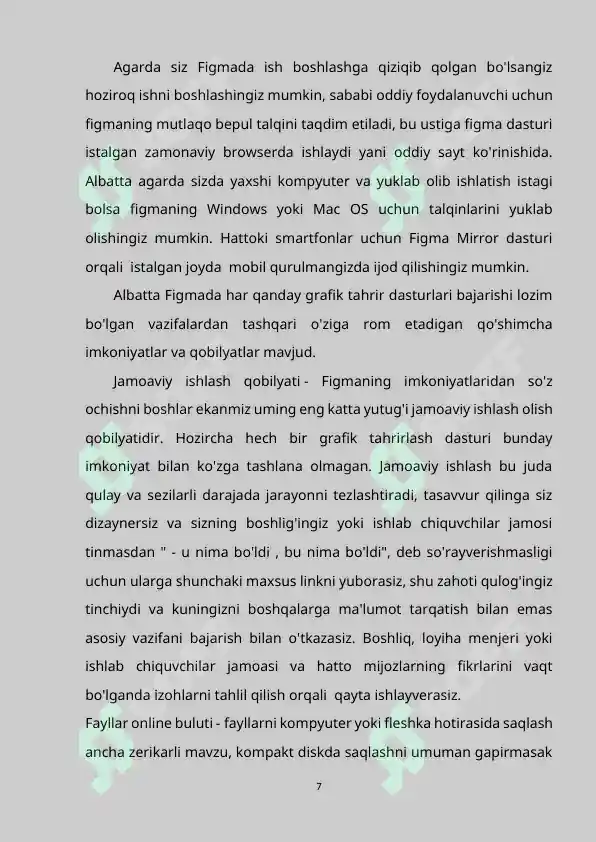 Agarda siz Figmada ish boshlashga qiziqib qolgan bo'lsangiz hoziroq ishni boshlashingiz mumkin, sababi oddiy foydalanuvchi uchun figmaning mutlaqo bepul talqini taqdim etiladi, bu ustiga figma dasturi istalgan zamonaviy browserda ishlaydi yani oddiy sayt ko'rinishida. Albatta agarda sizda yaxshi kompyuter va yuklab olib ishlatish istagi bolsa figmaning Windows yoki Mac OS uchun talqinlarini yuklab olishingiz mumkin. Hattoki smartfonlar uchun Figma Mirror dasturi orqali istalgan joyda mobil qurulmangizda ijod qilishingiz mumkin.

Albatta Figmada har qanday grafik tahrir dasturlari bajarishi lozim bo'lgan vazifalardan tashqari o'ziga rom etadigan qo'shimcha imkoniyatlar va qobilyatlar mavjud.

Jamoaviy ishlash qobilyati - Figmaning imkoniyatlaridan so'z ochishni boshlar ekanmiz uming eng katta yutug'i jamoaviy ishlash olish qobilyatidir. Hozircha hech bir grafik tahrirlash dasturi bunday imkoniyat bilan ko'zga tashlana olmagan. Jamoaviy ishlash bu juda qulay va sezilarli darajada jarayonni tezlashtiradi, tasavvur qilinga siz dizaynersiz va sizning boshlig'ingiz yoki ishlab chiquvchilar jamosi tinmasdan " - u nima bo'ldi , bu nima bo'ldi", deb so'rayverishmasligi uchun ularga shunchaki maxsus linkni yuborasiz, shu zahoti qulog'ingiz tinchiydi va kuningizni boshqalarga ma'lumot tarqatish bilan emas asosiy vazifani bajarish bilan o'tkazasiz. Boshliq, loyiha menjeri yoki ishlab chiquvchilar jamoasi va hatto mijozlarning fikrlarini vaqt bo'lganda izohlarni tahlil qilish orqali qayta ishlayverasiz.

Fayllar online buluti - fayllarni kompyuter yoki fleshka hotirasida saqlash ancha zerikarli mavzu, kompakt diskda saqlashni umuman gapirmasak

7